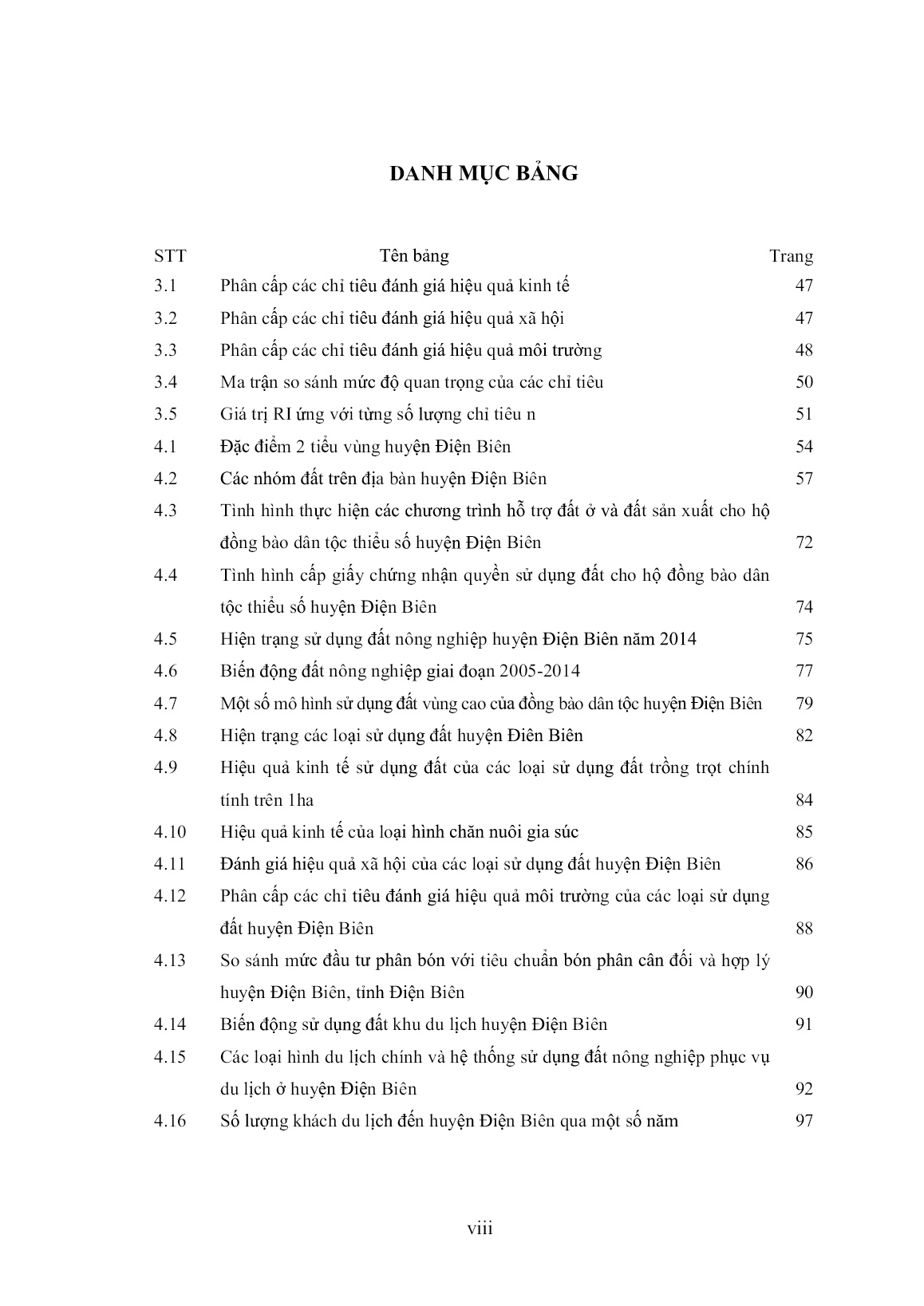 DANH MỤC BẢNG

| STT | Tên bảng | Trang |
|---|---|---|
| 3.1 | Phân cấp các chỉ tiêu đánh giá hiệu quả kinh tế | 47 |
| 3.2 | Phân cấp các chỉ tiêu đánh giá hiệu quả xã hội | 47 |
| 3.3 | Phân cấp các chỉ tiêu đánh giá hiệu quả môi trường | 48 |
| 3.4 | Ma trận so sánh mức độ quan trọng của các chỉ tiêu | 50 |
| 3.5 | Giá trị RI ứng với từng số lượng chỉ tiêu n | 51 |
| 4.1 | Đặc điểm 2 tiểu vùng huyện Điện Biên | 54 |
| 4.2 | Các nhóm đất trên địa bàn huyện Điện Biên | 57 |
| 4.3 | Tình hình thực hiện các chương trình hỗ trợ đất ở và đất sản xuất cho hộ đồng bào dân tộc thiểu số huyện Điện Biên | 72 |
| 4.4 | Tình hình cấp giấy chứng nhận quyền sử dụng đất cho hộ đồng bào dân tộc thiểu số huyện Điện Biên | 74 |
| 4.5 | Hiện trạng sử dụng đất nông nghiệp huyện Điện Biên năm 2014 | 75 |
| 4.6 | Biến động đất nông nghiệp giai đoạn 2005-2014 | 77 |
| 4.7 | Một số mô hình sử dụng đất vùng cao của đồng bào dân tộc huyện Điện Biên | 79 |
| 4.8 | Hiện trạng các loại sử dụng đất huyện Điên Biên | 82 |
| 4.9 | Hiệu quả kinh tế sử dụng đất của các loại sử dụng đất trồng trọt chính tính trên 1ha | 84 |
| 4.10 | Hiệu quả kinh tế của loại hình chăn nuôi gia súc | 85 |
| 4.11 | Đánh giá hiệu quả xã hội của các loại sử dụng đất huyện Điện Biên | 86 |
| 4.12 | Phân cấp các chỉ tiêu đánh giá hiệu quả môi trường của các loại sử dụng đất huyện Điện Biên | 88 |
| 4.13 | So sánh mức đầu tư phân bón với tiêu chuẩn bón phân cân đối và hợp lý huyện Điện Biên, tỉnh Điện Biên | 90 |
| 4.14 | Biến động sử dụng đất khu du lịch huyện Điện Biên | 91 |
| 4.15 | Các loại hình du lịch chính và hệ thống sử dụng đất nông nghiệp phục vụ du lịch ở huyện Điện Biên | 92 |
| 4.16 | Số lượng khách du lịch đến huyện Điện Biên qua một số năm | 97 |

viii